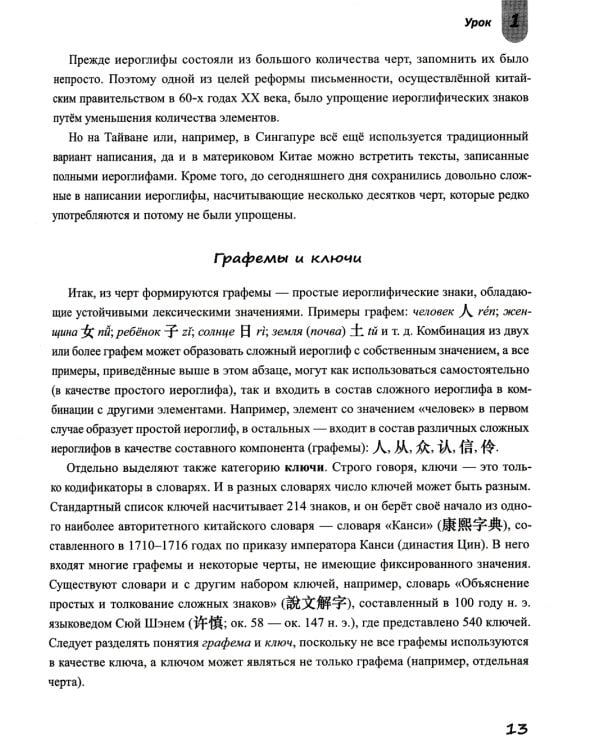 Урок 1

Прежде иероглифы состояли из большого количества черт, запомнить их было непросто. Поэтому одной из целей реформы письменности, осуществлённой китайским правительством в 60-х годах XX века, было упрощение иероглифических знаков путём уменьшения количества элементов.

Но на Тайване или, например, в Сингапуре всё ещё используется традиционный вариант написания, да и в материковом Китае можно встретить тексты, записанные полными иероглифами. Кроме того, до сегодняшнего дня сохранились довольно сложные в написании иероглифы, насчитывающие несколько десятков черт, которые редко употребляются и потому не были упрощены.

Графемы и ключи

Итак, из черт формируются графемы — простые иероглифические знаки, обладающие устойчивыми лексическими значениями. Примеры графем: человек 人 rén; женщина 女 nǚ; ребёнок 子 zǐ; солнце 日 rì; земля (почва) 土 tǔ и т. д. Комбинация из двух или более графем может образовать сложный иероглиф с собственным значением, а все примеры, приведённые выше в этом абзаце, могут как использоваться самостоятельно (в качестве простого иероглифа), так и входить в состав сложного иероглифа в комбинации с другими элементами. Например, элемент со значением «человек» в первом случае образует простой иероглиф, в остальных — входит в состав различных сложных иероглифов в качестве составного компонента (графемы): 人, 从, 众, 认, 信, 伶.

Отдельно выделяют также категорию ключи. Строго говоря, ключи — это только кодификаторы в словарях. И в разных словарях число ключей может быть разным. Стандартный список ключей насчитывает 214 знаков, и он берёт своё начало из одного наиболее авторитетного китайского словаря — словаря «Канси» (康熙字典), составленного в 1710–1716 годах по приказу императора Канси (династия Цин). В него входят многие графемы и некоторые черты, не имеющие фиксированного значения. Существуют словари и с другим набором ключей, например, словарь «Объяснение простых и толкование сложных знаков» (說文解字), составленный в 100 году н. э. языковедом Сюй Шэнем (许慎; ок. 58 — ок. 147 н. э.), где представлено 540 ключей. Следует разделять понятия графема и ключ, поскольку не все графемы используются в качестве ключа, а ключом может являться не только графема (например, отдельная черта).

13